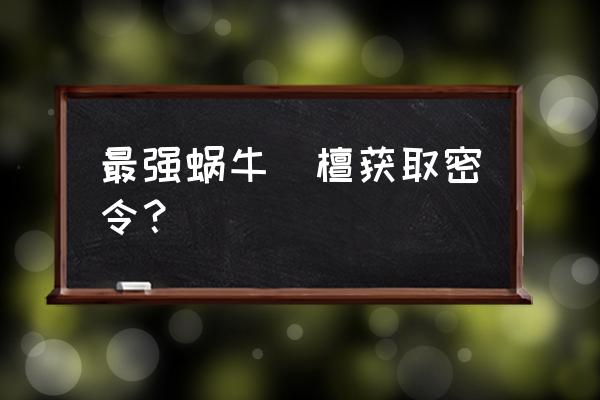 最强蜗牛　檀获取密令？